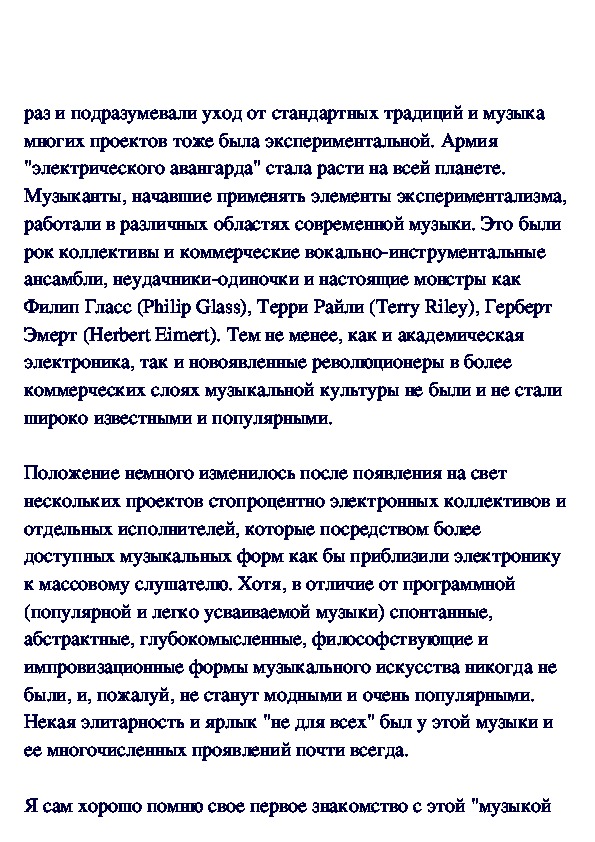 раз и подразумевали уход от стандартных традиций и музыка многих проектов тоже была экспериментальной. Армия "электрического авангарда" стала расти на всей планете. Музыканты, начавшие применять элементы экспериментализма, работали в различных областях современной музыки. Это были рок коллективы и коммерческие вокально-инструментальные ансамбли, неудачники-одиночки и настоящие монстры как Филип Гласс (Philip Glass), Терри Райли (Terry Riley), Герберт Эмерт (Herbert Eimert). Тем не менее, как и академическая электроника, так и новоявленные революционеры в более коммерческих слоях музыкальной культуры не были и не стали широко известными и популярными.

Положение немного изменилось после появления на свет нескольких проектов стопроцентно электронных коллективов и отдельных исполнителей, которые посредством более доступных музыкальных форм как бы приблизили электронику к массовому слушателю. Хотя, в отличие от программной (популярной и легко усваиваемой музыки) спонтанные, абстрактные, глубокомысленные, философствующие и импровизационные формы музыкального искусства никогда не были, и, пожалуй, не станут модными и очень популярными. Некая элитарность и ярлык "не для всех" был у этой музыки и ее многочисленных проявлений почти всегда.

Я сам хорошо помню свое первое знакомство с этой "музыкой